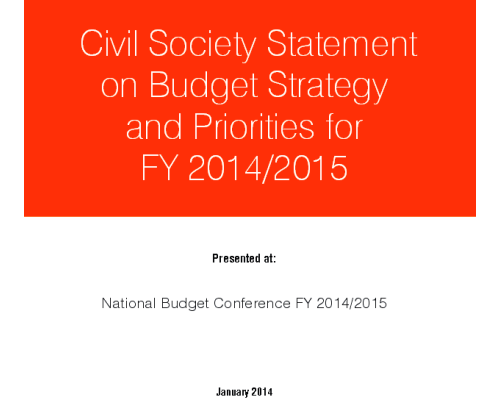 Civil Society Statement on Budget Strategy and Priorities for FY 2014/2015

Presented at:

National Budget Conference FY 2014/2015

January 2014